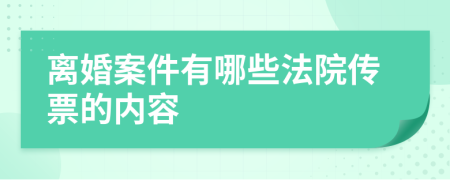 离婚案件有哪些法院传票的内容